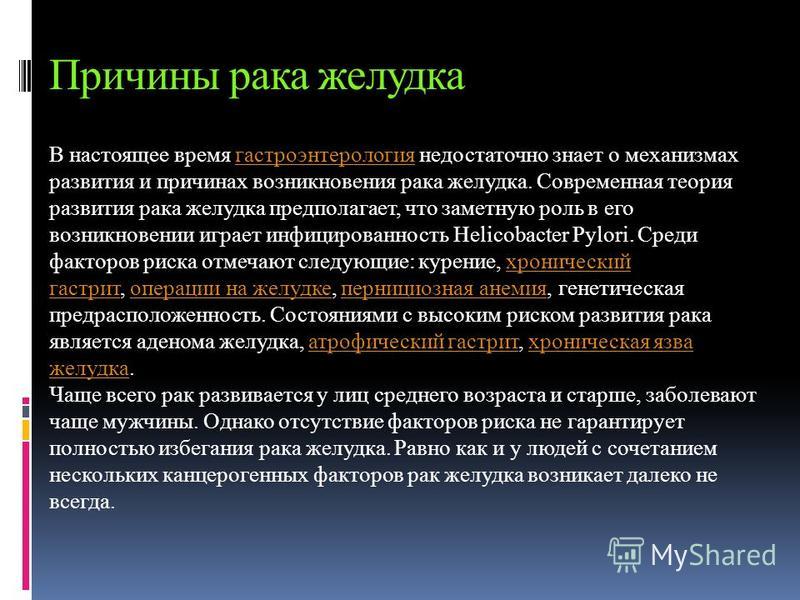 Причины рака желудка

В настоящее время гастроэнтерология недостаточно знает о механизмах развития и причинах возникновения рака желудка. Современная теория развития рака желудка предполагает, что заметную роль в его возникновении играет инфицированность Helicobacter Pylori. Среди факторов риска отмечают следующие: курение, хронический гастрит, операции на желудке, пернициозная анемия, генетическая предрасположенность. Состояниями с высоким риском развития рака является аденома желудка, атрофический гастрит, хроническая язва желудка.
Чаще всего рак развивается у лиц среднего возраста и старше, заболевают чаще мужчины. Однако отсутствие факторов риска не гарантирует полностью избегания рака желудка. Равно как и у людей с сочетанием нескольких канцерогенных факторов рак желудка возникает далеко не всегда.

MyShared